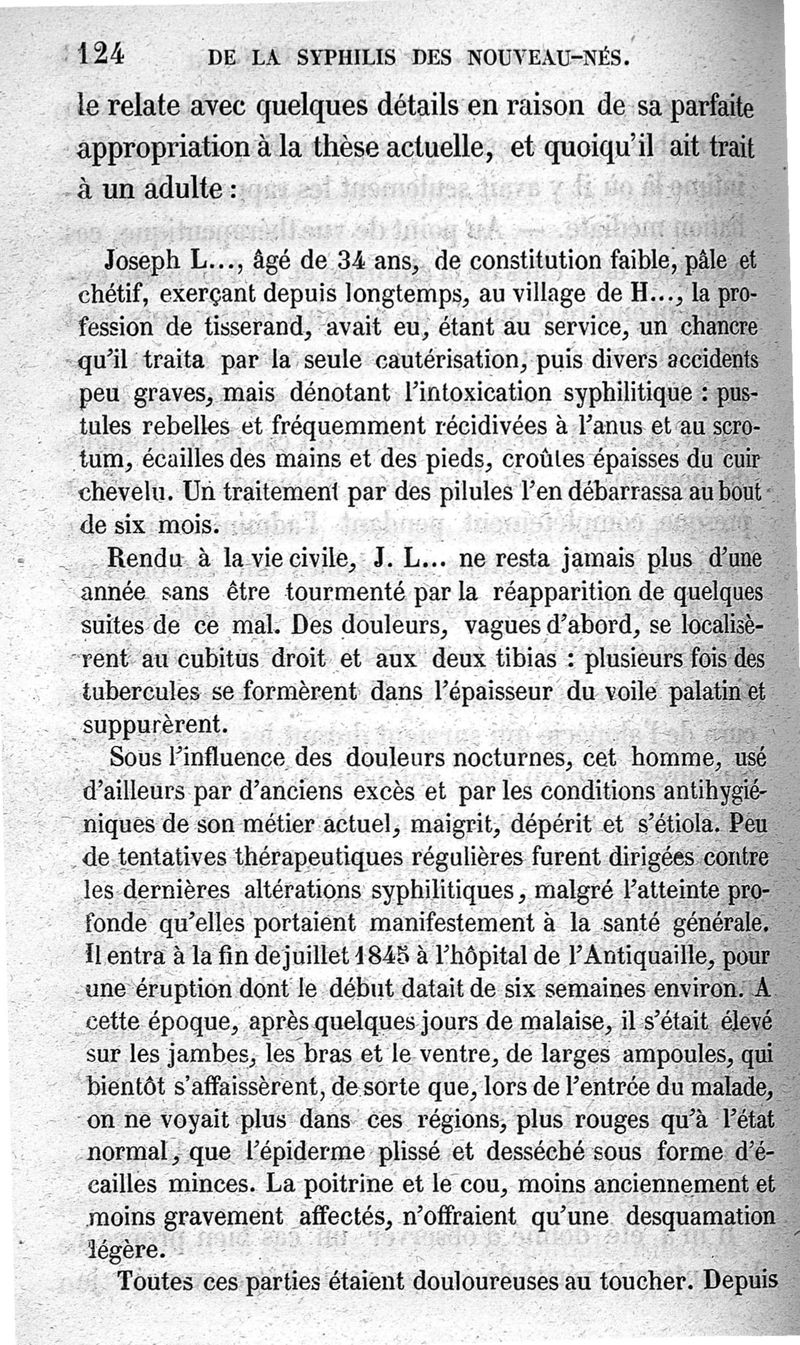 124 DE LA SYPHILIS DES NOUVEAU-NÉS.

le relate avec quelques détails en raison de sa parfaite appropriation à la thèse actuelle, et quoiqu'il ait trait à un adulte :

Joseph L..., âgé de 34 ans, de constitution faible, pâle et chétif, exerçant depuis longtemps, au village de H..., la profession de tisserand, avait eu, étant au service, un chancre qu'il traita par la seule cautérisation, puis divers accidents peu graves, mais dénotant l'intoxication syphilitique : pustules rebelles et fréquemment récidivées à l'anus et au scrotum, écailles des mains et des pieds, croûtes épaisses du cuir chevelu. Un traitement par des pilules l'en débarrassa au bout de six mois.

Rendu à la vie civile, J. L... ne resta jamais plus d'une année sans être tourmenté par la réapparition de quelques suites de ce mal. Des douleurs, vagues d'abord, se localisèrent au cubitus droit et aux deux tibias : plusieurs fois des tubercules se formèrent dans l'épaisseur du voile palatin et suppurèrent.

Sous l'influence des douleurs nocturnes, cet homme, usé d'ailleurs par d'anciens excès et par les conditions antihygiéniques de son métier actuel, maigrit, dépérit et s'étiola. Peu de tentatives thérapeutiques régulières furent dirigées contre les dernières altérations syphilitiques, malgré l'atteinte profonde qu'elles portaient manifestement à la santé générale. Il entra à la fin de juillet 1845 à l'hôpital de l'Antiquaille, pour une éruption dont le début datait de six semaines environ. A cette époque, après quelques jours de malaise, il s'était élevé sur les jambes, les bras et le ventre, de larges ampoules, qui bientôt s'affaissèrent, de sorte que, lors de l'entrée du malade, on ne voyait plus dans ces régions, plus rouges qu'à l'état normal, que l'épiderme plissé et desséché sous forme d'écailles minces. La poitrine et le cou, moins anciennement et moins gravement affectés, n'offraient qu'une desquamation légère.

Toutes ces parties étaient douloureuses au toucher. Depuis